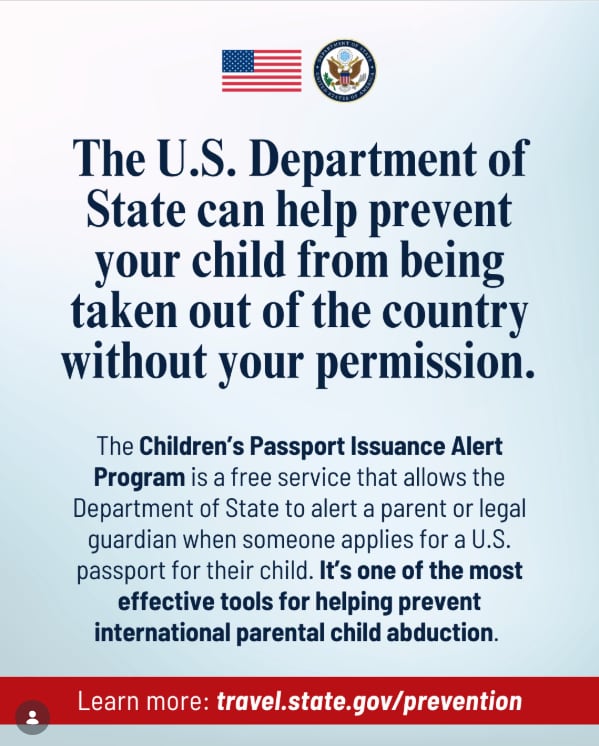 DEPARTMENT OF STATE
UNITED STATES OF AMERICA

The U.S. Department of State can help prevent your child from being taken out of the country without your permission.

The Children's Passport Issuance Alert Program is a free service that allows the Department of State to alert a parent or legal guardian when someone applies for a U.S. passport for their child. It's one of the most effective tools for helping prevent international parental child abduction.

Learn more: travel.state.gov/prevention